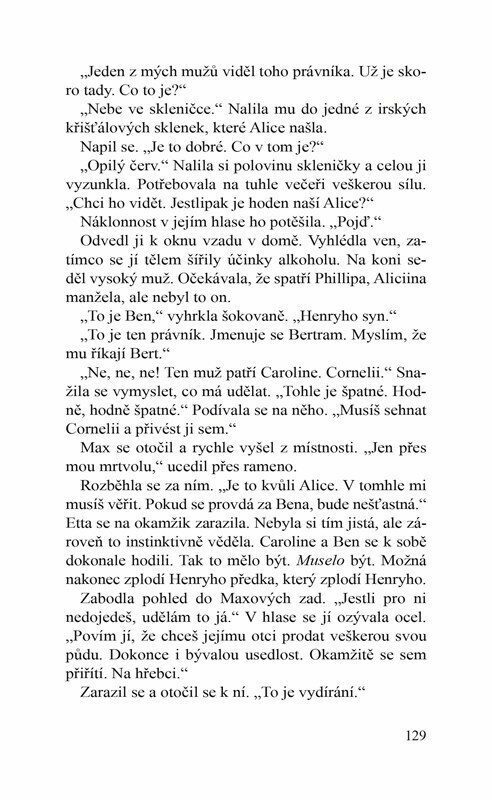 „Jeden z mých mužů viděl toho právníka. Už je skoro tady. Co to je?“

„Nebe ve skleničce.“ Nalila mu do jedné z irských křišťálových sklenek, které Alice našla.

Napil se. „Je to dobré. Co v tom je?“

„Opilý červ.“ Nalila si polovinu skleničky a celou ji vyzunkla. Potřebovala na tuhle večeři veškerou sílu. „Chci ho vidět. Jestlipak je hoden naší Alice?“

Náklonnost v jejím hlase ho potěšila. „Pojď.“

Odvedl ji k oknu vzadu v domě. Vyhlédla ven, zatímco se jí tělem šířily účinky alkoholu. Na koni seděl vysoký muž. Očekávala, že spatří Phillipa, Aliciina manžela, ale nebyl to on.

„To je Ben,“ vyhrkla šokovaně. „Henryho syn.“

„To je ten právník. Jmenuje se Bertram. Myslím, že mu říkají Bert.“

„Ne, ne, ne! Ten muž patří Caroline. Cornelii.“ Snažila se vymyslet, co má udělat. „Tohle je špatné. Hodně, hodně špatné.“ Podívala se na něho. „Musíš sehnat Cornelii a přivést ji sem.“

Max se otočil a rychle vyšel z místnosti. „Jen přes mou mrtvolu,“ ucedil přes rameno.

Rozběhla se za ním. „Je to kvůli Alice. V tomhle mi musíš věřit. Pokud se provdá za Bena, bude nešťastná.“ Etta se na okamžik zarazila. Nebyla si tím jistá, ale zároveň to instinktivně věděla. Caroline a Ben se k sobě dokonale hodili. Tak to mělo být. Muselo být. Možná nakonec zplodí Henryho předka, který zplodí Henryho.

Zabodla pohled do Maxových zad. „Jestli pro ni nedojedeš, udělám to já.“ V hlase se jí ozývala ocel. „Povím jí, že chceš jejímu otci prodat veškerou svou půdu. Dokonce i bývalou usedlost. Okamžitě se sem přiřítí. Na hřebci.“

Zarazil se a otočil se k ní. „To je vydírání.“

129